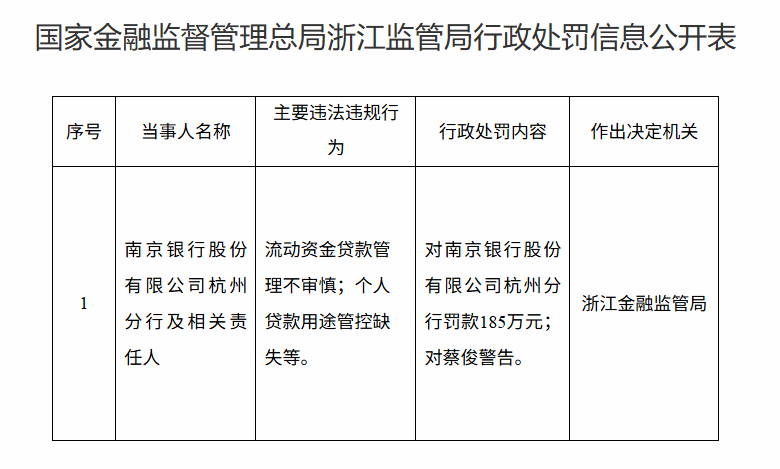 国家金融监督管理总局浙江监管局行政处罚信息公开表

| 序号 | 当事人名称 | 主要违法违规行为 | 行政处罚内容 | 作出决定机关 |
|---|---|---|---|---|
| 1 | 南京银行股份有限公司杭州分行及相关责任人 | 流动资金贷款管理不审慎；个人贷款用途管控缺失等。 | 对南京银行股份有限公司杭州分行罚款185万元；对蔡俊警告。 | 浙江金融监管局 |